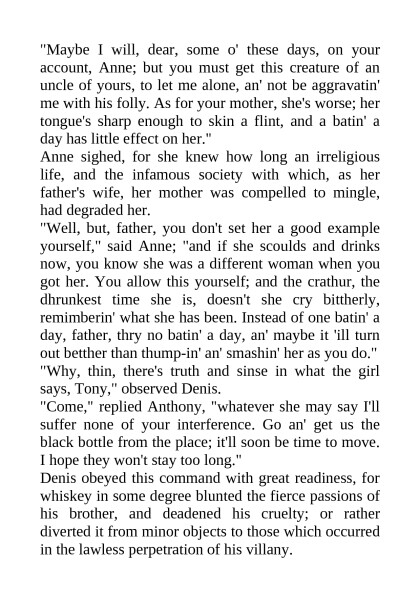 "Maybe I will, dear, some o' these days, on your account, Anne; but you must get this creature of an uncle of yours, to let me alone, an' not be aggravatin' me with his folly. As for your mother, she's worse; her tongue's sharp enough to skin a flint, and a batin' a day has little effect on her."

Anne sighed, for she knew how long an irreligious life, and the infamous society with which, as her father's wife, her mother was compelled to mingle, had degraded her.

"Well, but, father, you don't set her a good example yourself," said Anne; "and if she scoulds and drinks now, you know she was a different woman when you got her. You allow this yourself; and the crathur, the dhrunkest time she is, doesn't she cry bittherly, remimberin' what she has been. Instead of one batin' a day, father, thry no batin' a day, an' maybe it 'ill turn out betther than thump-in' an' smashin' her as you do."

"Why, thin, there's truth and sinse in what the girl says, Tony," observed Denis.

"Come," replied Anthony, "whatever she may say I'll suffer none of your interference. Go an' get us the black bottle from the place; it'll soon be time to move. I hope they won't stay too long."

Denis obeyed this command with great readiness, for whiskey in some degree blunted the fierce passions of his brother, and deadened his cruelty; or rather diverted it from minor objects to those which occurred in the lawless perpetration of his villany.